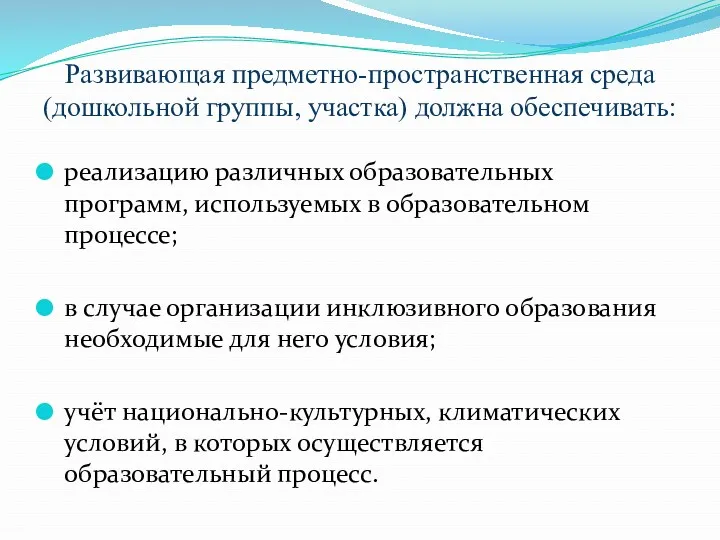 Развивающая предметно-пространственная среда (дошкольной группы, участка) должна обеспечивать:

реализацию различных образовательных программ, используемых в образовательном процессе;

в случае организации инклюзивного образования необходимые для него условия;

учёт национально-культурных, климатических условий, в которых осуществляется образовательный процесс.